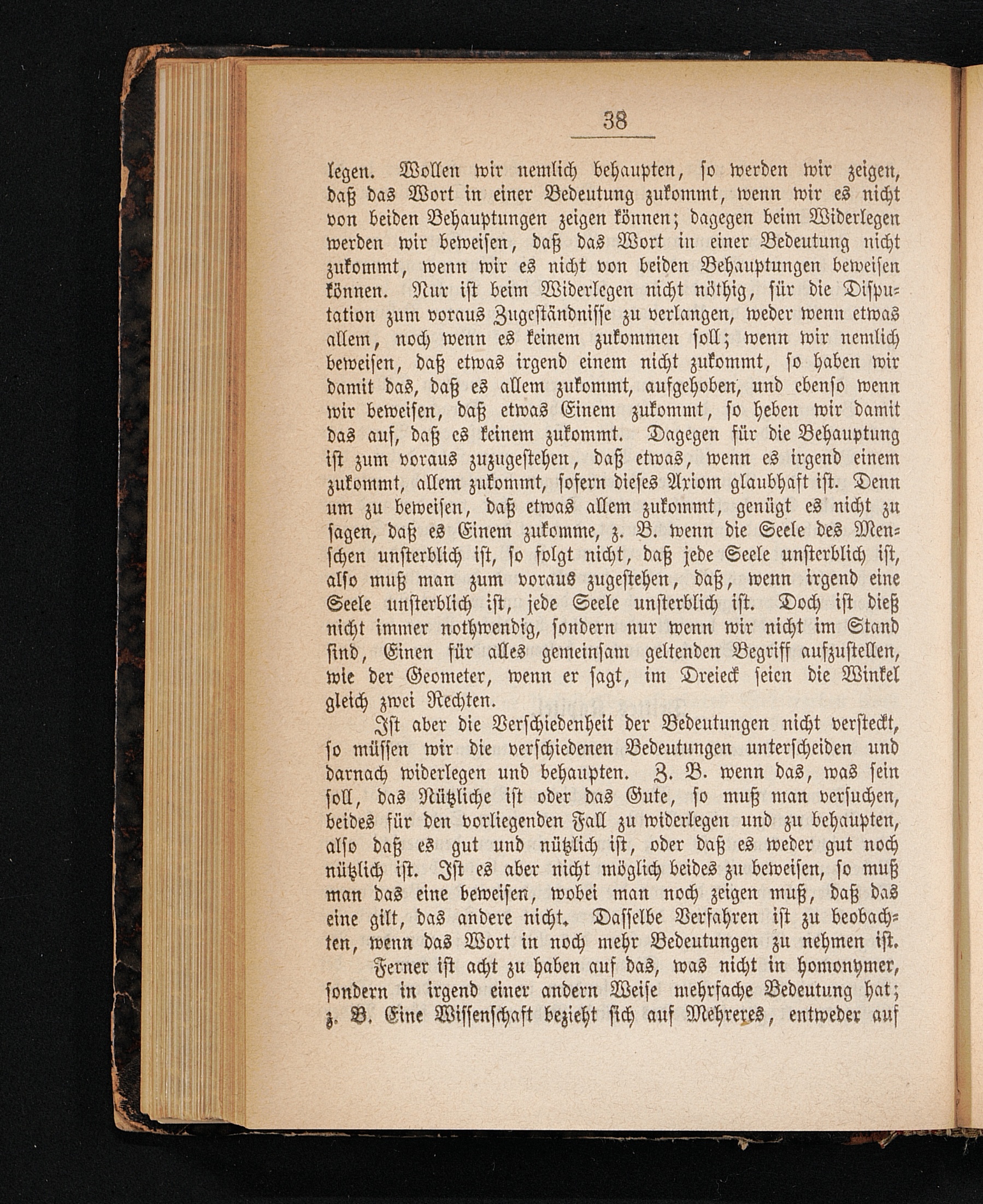 38

legen. Wollen wir nemlich behaupten, so werden wir zeigen, daß das Wort in einer Bedeutung zukommt, wenn wir es nicht von beiden Behauptungen zeigen können; dagegen beim Widerlegen werden wir beweisen, daß das Wort in einer Bedeutung nicht zukommt, wenn wir es nicht von beiden Behauptungen beweisen können. Nur ist beim Widerlegen nicht nöthig, für die Disputation zum voraus Zugeständnisse zu verlangen, weder wenn etwas allem, noch wenn es keinem zukommen soll; wenn wir nemlich beweisen, daß etwas irgend einem nicht zukommt, so haben wir damit das, daß es allem zukommt, aufgehoben, und ebenso wenn wir beweisen, daß etwas Einem zukommt, so heben wir damit das auf, daß es keinem zukommt. Dagegen für die Behauptung ist zum voraus zuzugestehen, daß etwas, wenn es irgend einem zukommt, allem zukommt, sofern dieses Axiom glaubhaft ist. Denn um zu beweisen, daß etwas allem zukommt, genügt es nicht zu sagen, daß es Einem zukomme, z. B. wenn die Seele des Menschen unsterblich ist, so folgt nicht, daß jede Seele unsterblich ist, also muß man zum voraus zugestehen, daß, wenn irgend eine Seele unsterblich ist, jede Seele unsterblich ist. Doch ist dieß nicht immer nothwendig, sondern nur wenn wir nicht im Stand sind, Einen für alles gemeinsam geltenden Begriff aufzustellen, wie der Geometer, wenn er sagt, im Dreieck seien die Winkel gleich zwei Rechten.

Ist aber die Verschiedenheit der Bedeutungen nicht versteckt, so müssen wir die verschiedenen Bedeutungen unterscheiden und darnach widerlegen und behaupten. Z. B. wenn das, was sein soll, das Nützliche ist oder das Gute, so muß man versuchen, beides für den vorliegenden Fall zu widerlegen und zu behaupten, also daß es gut und nützlich ist, oder daß es weder gut noch nützlich ist. Ist es aber nicht möglich beides zu beweisen, so muß man das eine beweisen, wobei man noch zeigen muß, daß das eine gilt, das andere nicht. Dasselbe Verfahren ist zu beobachten, wenn das Wort in noch mehr Bedeutungen zu nehmen ist.

Ferner ist acht zu haben auf das, was nicht in homonymer, sondern in irgend einer andern Weise mehrfache Bedeutung hat; z. B. Eine Wissenschaft bezieht sich auf Mehreres, entweder auf